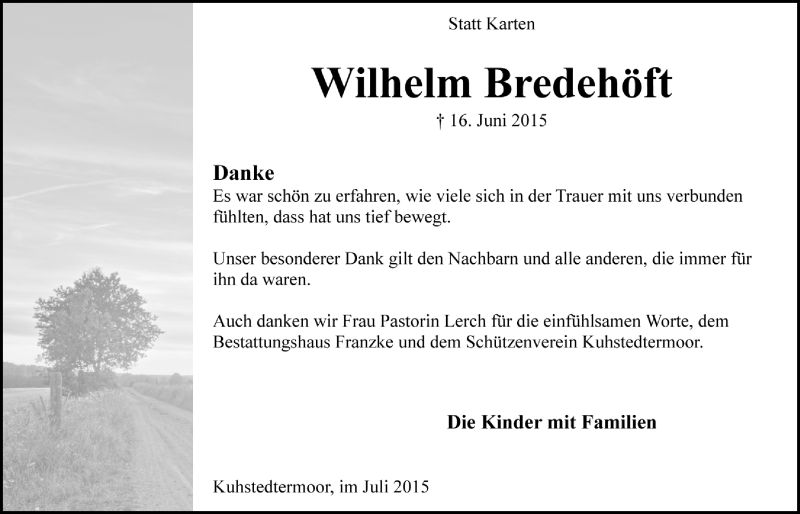 Statt Karten

Wilhelm Bredehöft

† 16. Juni 2015

Danke
Es war schön zu erfahren, wie viele sich in der Trauer mit uns verbunden fühlten, dass hat uns tief bewegt.

Unser besonderer Dank gilt den Nachbarn und alle anderen, die immer für ihn da waren.

Auch danken wir Frau Pastorin Lerch für die einfühlsamen Worte, dem Bestattungshaus Franzke und dem Schützenverein Kuhstedtermoor.

Die Kinder mit Familien

Kuhstedtermoor, im Juli 2015